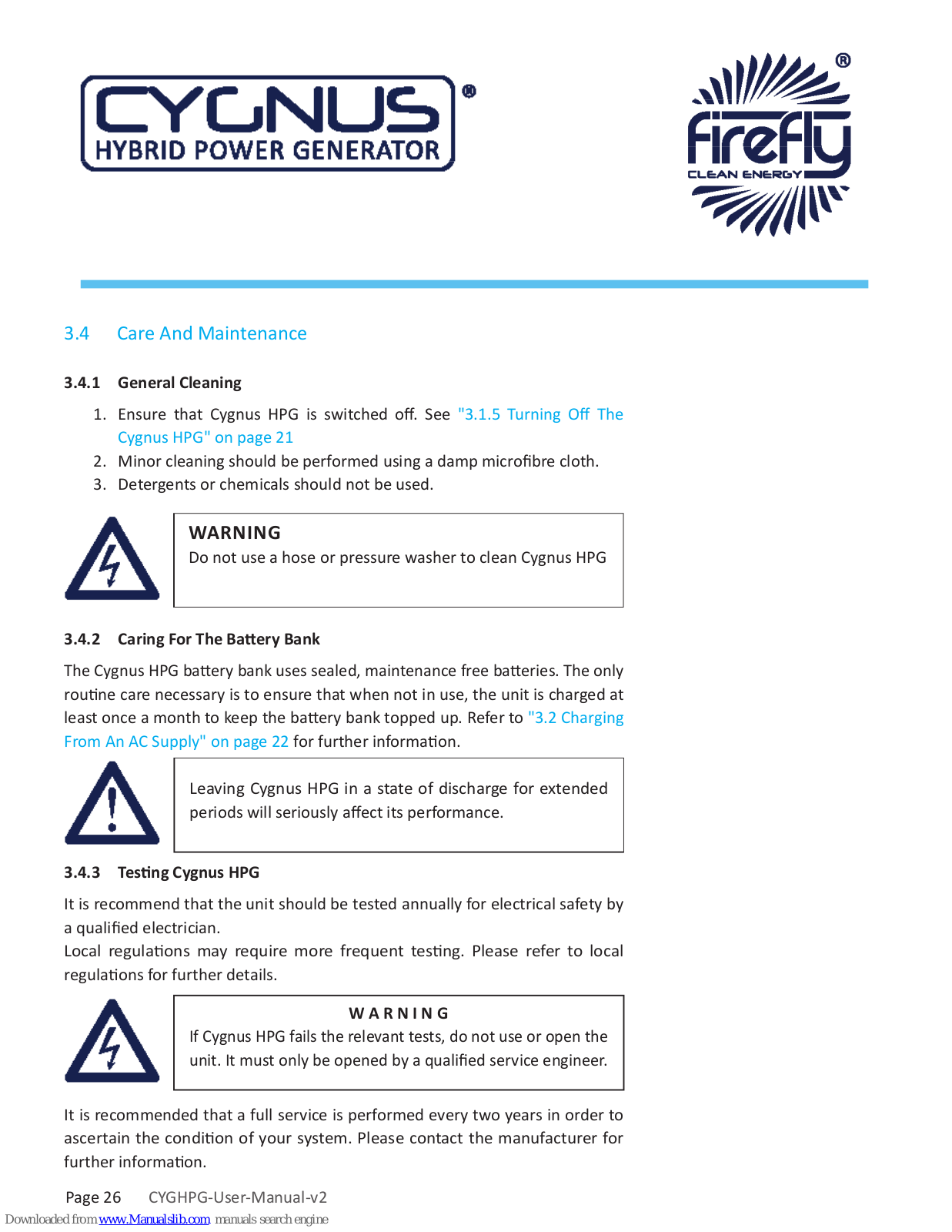 CYGNUS®
HYBRID POWER GENERATOR

firefly®
CLEAN ENERGY

3.4 Care And Maintenance

3.4.1 General Cleaning

1. Ensure that Cygnus HPG is switched off. See "3.1.5 Turning Off The Cygnus HPG" on page 21
2. Minor cleaning should be performed using a damp microfibre cloth.
3. Detergents or chemicals should not be used.

WARNING
Do not use a hose or pressure washer to clean Cygnus HPG

3.4.2 Caring For The Battery Bank

The Cygnus HPG battery bank uses sealed, maintenance free batteries. The only routine care necessary is to ensure that when not in use, the unit is charged at least once a month to keep the battery bank topped up. Refer to "3.2 Charging From An AC Supply" on page 22 for further information.

Leaving Cygnus HPG in a state of discharge for extended periods will seriously affect its performance.

3.4.3 Testing Cygnus HPG

It is recommend that the unit should be tested annually for electrical safety by a qualified electrician.
Local regulations may require more frequent testing. Please refer to local regulations for further details.

WARNING
If Cygnus HPG fails the relevant tests, do not use or open the unit. It must only be opened by a qualified service engineer.

It is recommended that a full service is performed every two years in order to ascertain the condition of your system. Please contact the manufacturer for further information.

Page 26 CYGHPG-User-Manual-v2

Downloaded from www.Manualslib.com manuals search engine